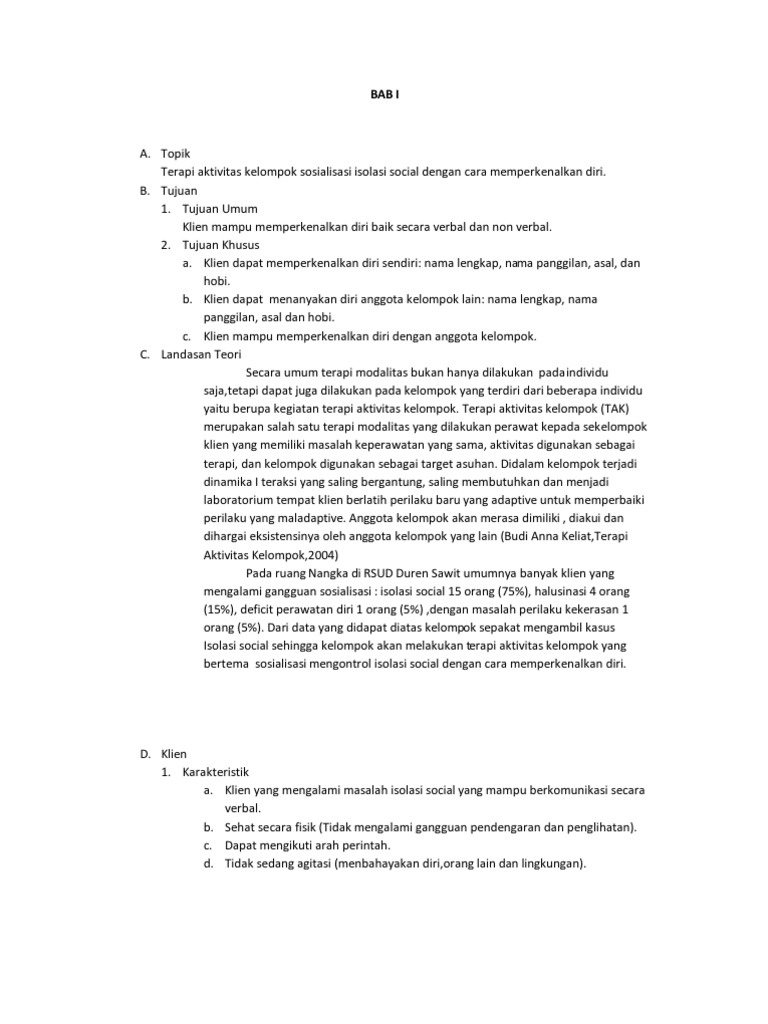 BAB I

A. Topik
Terapi aktivitas kelompok sosialisasi isolasi social dengan cara memperkenalkan diri.

B. Tujuan
1. Tujuan Umum
Klien mampu memperkenalkan diri baik secara verbal dan non verbal.
2. Tujuan Khusus
a. Klien dapat memperkenalkan diri sendiri: nama lengkap, nama panggilan, asal, dan hobi.
b. Klien dapat menanyakan diri anggota kelompok lain: nama lengkap, nama panggilan, asal dan hobi.
c. Klien mampu memperkenalkan diri dengan anggota kelompok.

C. Landasan Teori
Secara umum terapi modalitas bukan hanya dilakukan padaindividu saja,tetapi dapat juga dilakukan pada kelompok yang terdiri dari beberapa individu yaitu berupa kegiatan terapi aktivitas kelompok. Terapi aktivitas kelompok (TAK) merupakan salah satu terapi modalitas yang dilakukan perawat kepada sekelompok klien yang memiliki masalah keperawatan yang sama, aktivitas digunakan sebagai terapi, dan kelompok digunakan sebagai target asuhan. Didalam kelompok terjadi dinamika I teraksi yang saling bergantung, saling membutuhkan dan menjadi laboratorium tempat klien berlatih perilaku baru yang adaptive untuk memperbaiki perilaku yang maladaptive. Anggota kelompok akan merasa dimiliki , diakui dan dihargai eksistensinya oleh anggota kelompok yang lain (Budi Anna Keliat,Terapi Aktivitas Kelompok,2004)
Pada ruang Nangka di RSUD Duren Sawit umumnya banyak klien yang mengalami gangguan sosialisasi : isolasi social 15 orang (75%), halusinasi 4 orang (15%), deficit perawatan diri 1 orang (5%) ,dengan masalah perilaku kekerasan 1 orang (5%). Dari data yang didapat diatas kelompok sepakat mengambil kasus Isolasi social sehingga kelompok akan melakukan terapi aktivitas kelompok yang bertema sosialisasi mengontrol isolasi social dengan cara memperkenalkan diri.

D. Klien
1. Karakteristik
a. Klien yang mengalami masalah isolasi social yang mampu berkomunikasi secara verbal.
b. Sehat secara fisik (Tidak mengalami gangguan pendengaran dan penglihatan).
c. Dapat mengikuti arah perintah.
d. Tidak sedang agitasi (menbahayakan diri,orang lain dan lingkungan).